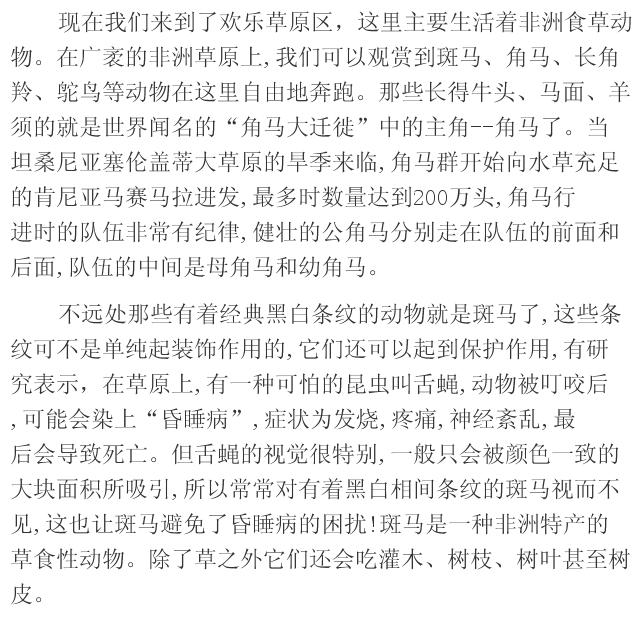 现在我们来到了欢乐草原区，这里主要生活着非洲食草动物。在广袤的非洲草原上,我们可以观赏到斑马、角马、长角羚、鸵鸟等动物在这里自由地奔跑。那些长得牛头、马面、羊须的就是世界闻名的“角马大迁徙”中的主角--角马了。当坦桑尼亚塞伦盖蒂大草原的旱季来临,角马群开始向水草充足的肯尼亚马赛马拉进发,最多时数量达到200万头,角马行进时的队伍非常有纪律,健壮的公角马分别走在队伍的前面和后面,队伍的中间是母角马和幼角马。

不远处那些有着经典黑白条纹的动物就是斑马了,这些条纹可不是单纯起装饰作用的,它们还可以起到保护作用,有研究表示，在草原上,有一种可怕的昆虫叫舌蝇,动物被叮咬后,可能会染上“昏睡病”,症状为发烧,疼痛,神经紊乱,最后会导致死亡。但舌蝇的视觉很特别,一般只会被颜色一致的大块面积所吸引,所以常常对有着黑白相间条纹的斑马视而不见,这也让斑马避免了昏睡病的困扰!斑马是一种非洲特产的草食性动物。除了草之外它们还会吃灌木、树枝、树叶甚至树皮。